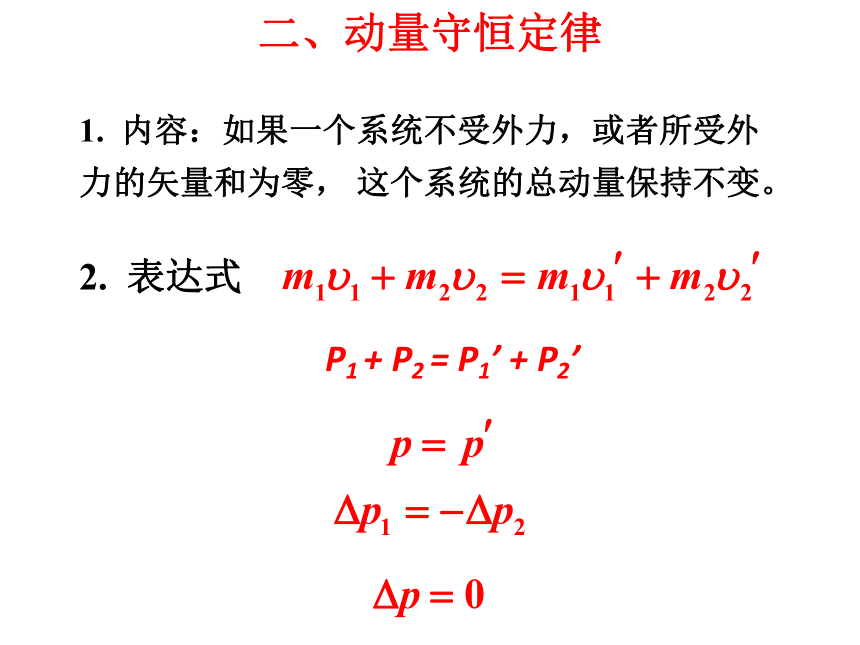 二、动量守恒定律

1. 内容：如果一个系统不受外力，或者所受外力的矢量和为零， 这个系统的总动量保持不变。

2. 表达式 $m_1\upsilon_1 + m_2\upsilon_2 = m_1\upsilon_1' + m_2\upsilon_2'$

$P_1 + P_2 = P_1' + P_2'$

$p = p'$

$\Delta p_1 = -\Delta p_2$

$\Delta p = 0$